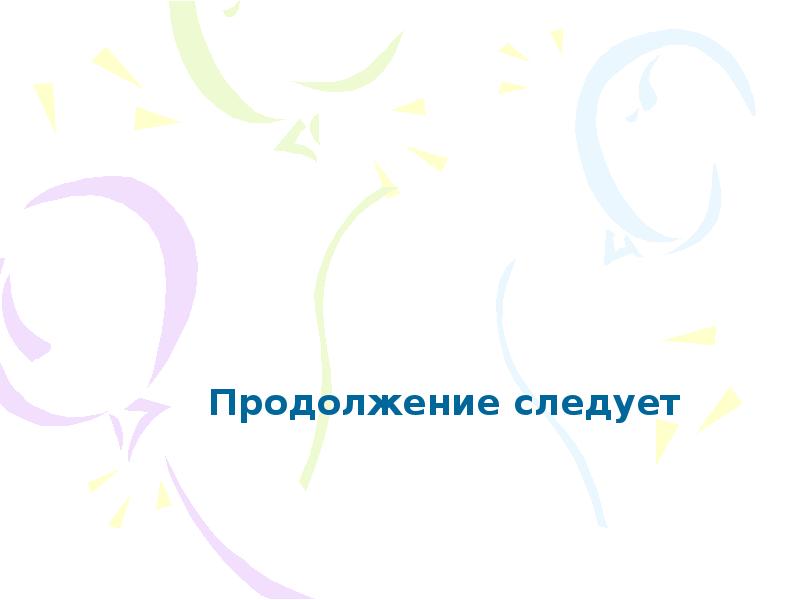 Продолжение следует